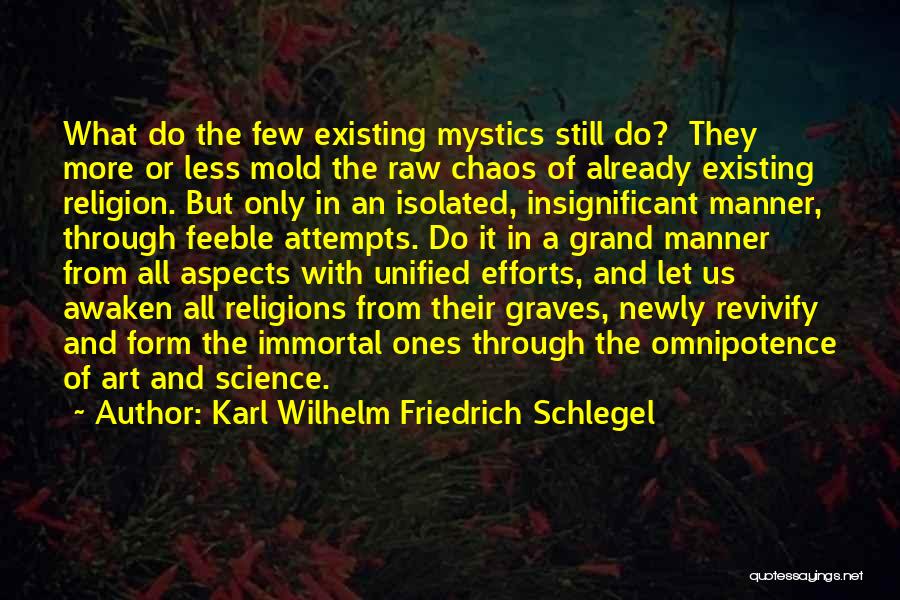 What do the few existing mystics still do? They more or less mold the raw chaos of already existing religion. But only in an isolated, insignificant manner, through feeble attempts. Do it in a grand manner from all aspects with unified efforts, and let us awaken all religions from their graves, newly revivify and form the immortal ones through the omnipotence of art and science.

~ Author: Karl Wilhelm Friedrich Schlegel

quotessayings.net